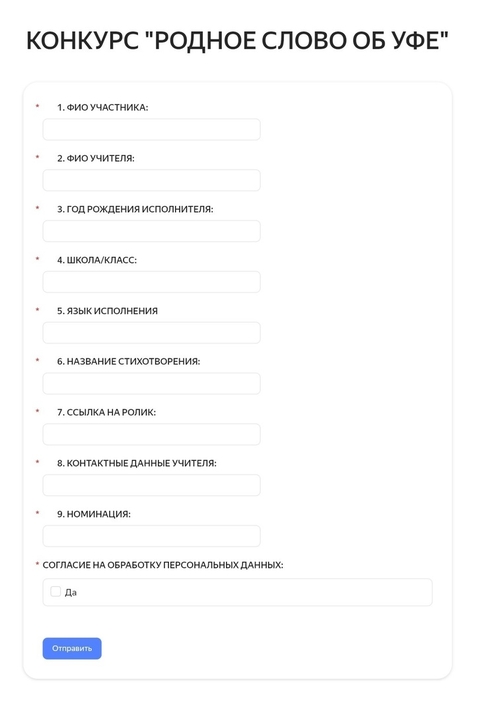 КОНКУРС "РОДНОЕ СЛОВО ОБ УФЕ"

* 1. ФИО УЧАСТНИКА:

* 2. ФИО УЧИТЕЛЯ:

* 3. ГОД РОЖДЕНИЯ ИСПОЛНИТЕЛЯ:

* 4. ШКОЛА/КЛАСС:

* 5. ЯЗЫК ИСПОЛНЕНИЯ

* 6. НАЗВАНИЕ СТИХОТВОРЕНИЯ:

* 7. ССЫЛКА НА РОЛИК:

* 8. КОНТАКТНЫЕ ДАННЫЕ УЧИТЕЛЯ:

* 9. НОМИНАЦИЯ:

* СОГЛАСИЕ НА ОБРАБОТКУ ПЕРСОНАЛЬНЫХ ДАННЫХ:

Да

Отправить